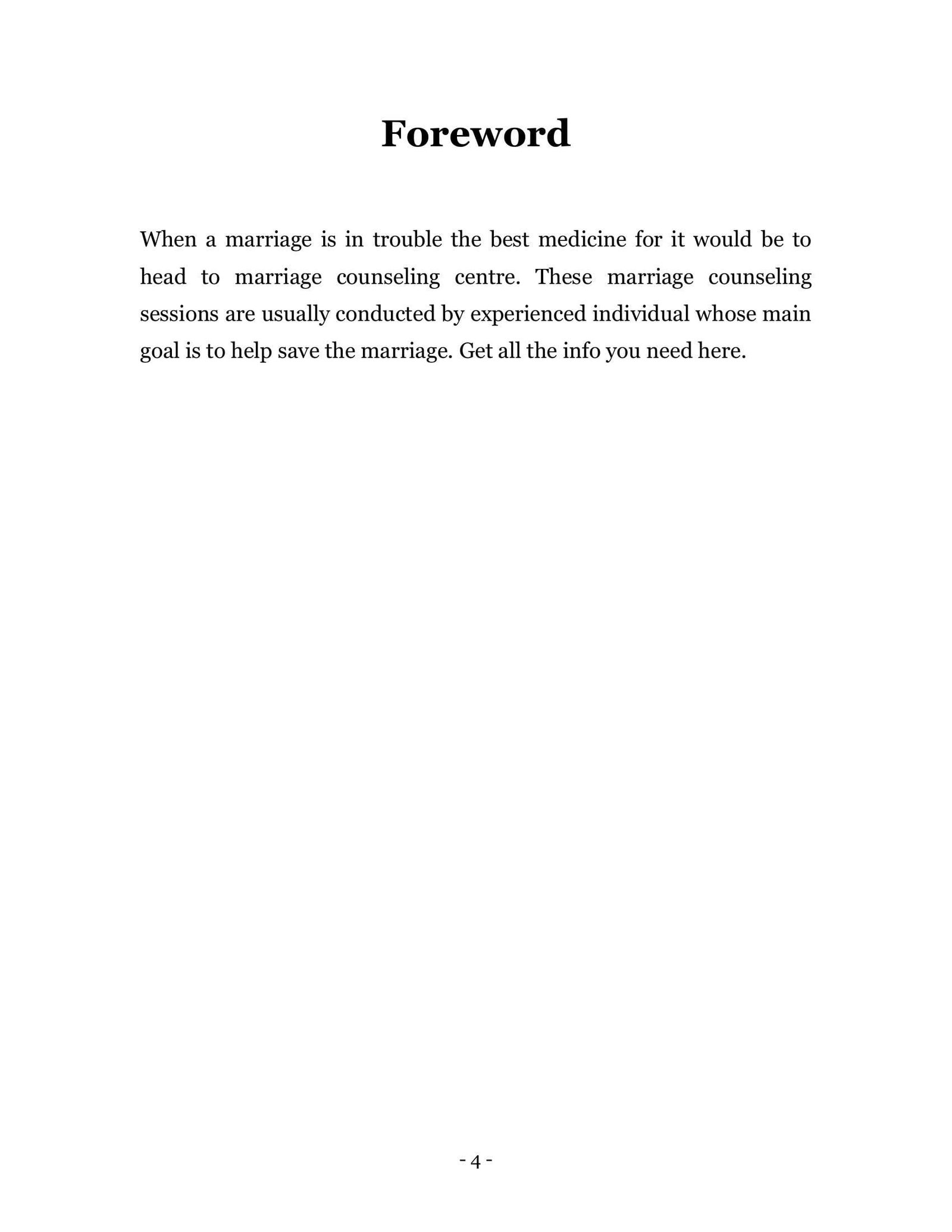 Foreword

When a marriage is in trouble the best medicine for it would be to head to marriage counseling centre. These marriage counseling sessions are usually conducted by experienced individual whose main goal is to help save the marriage. Get all the info you need here.

- 4 -